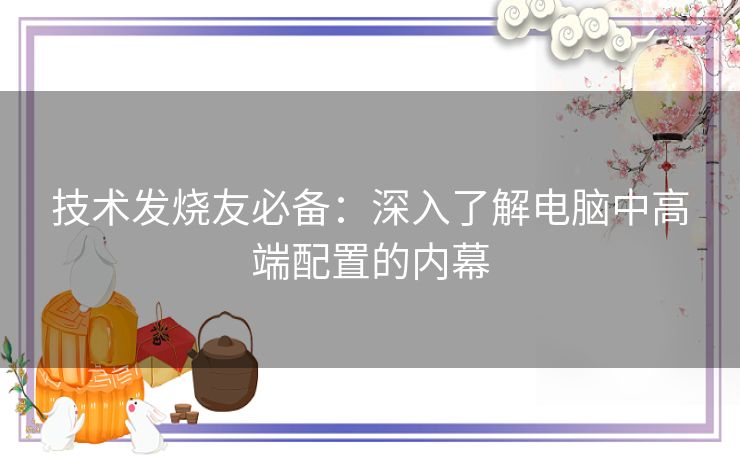 技术发烧友必备：深入了解电脑中高端配置的内幕